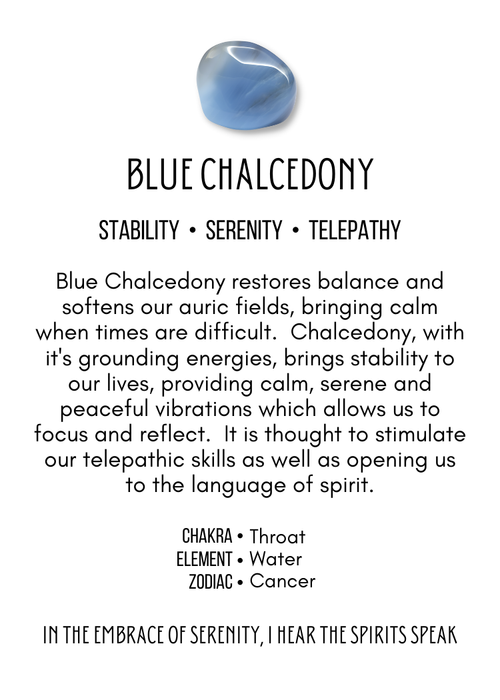 BLUE CHALCEDONY

STABILITY • SERENITY • TELEPATHY

Blue Chalcedony restores balance and softens our auric fields, bringing calm when times are difficult. Chalcedony, with it's grounding energies, brings stability to our lives, providing calm, serene and peaceful vibrations which allows us to focus and reflect. It is thought to stimulate our telepathic skills as well as opening us to the language of spirit.

CHAKRA • Throat
ELEMENT • Water
ZODIAC • Cancer

IN THE EMBRACE OF SERENITY, I HEAR THE SPIRITS SPEAK